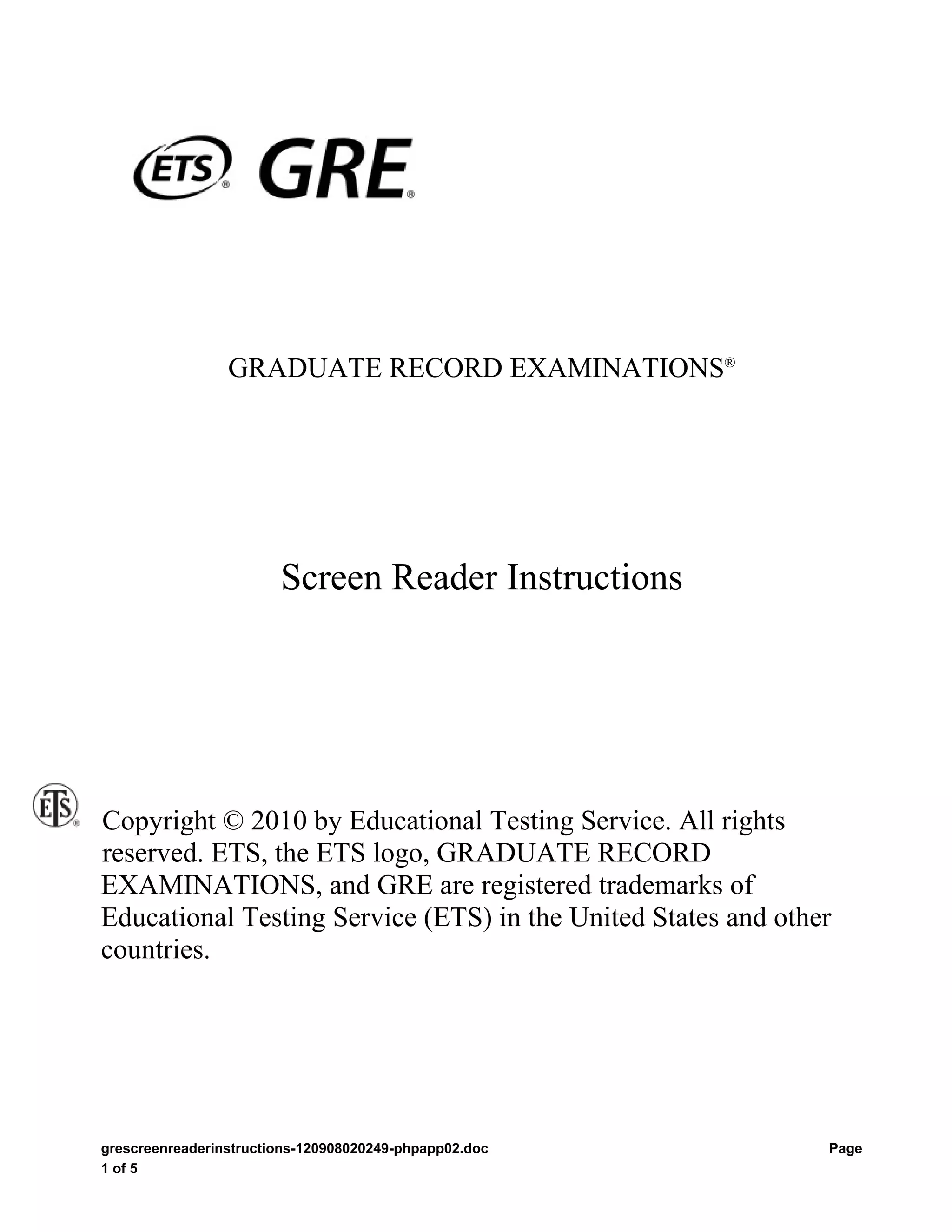 ETS® GRE®

GRADUATE RECORD EXAMINATIONS®

Screen Reader Instructions

ETS® Copyright © 2010 by Educational Testing Service. All rights reserved. ETS, the ETS logo, GRADUATE RECORD EXAMINATIONS, and GRE are registered trademarks of Educational Testing Service (ETS) in the United States and other countries.

grescreenreaderinstructions-120908020249-phpapp02.doc Page 1 of 5